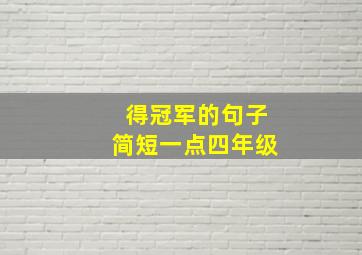 得冠军的句子
简短一点四年级